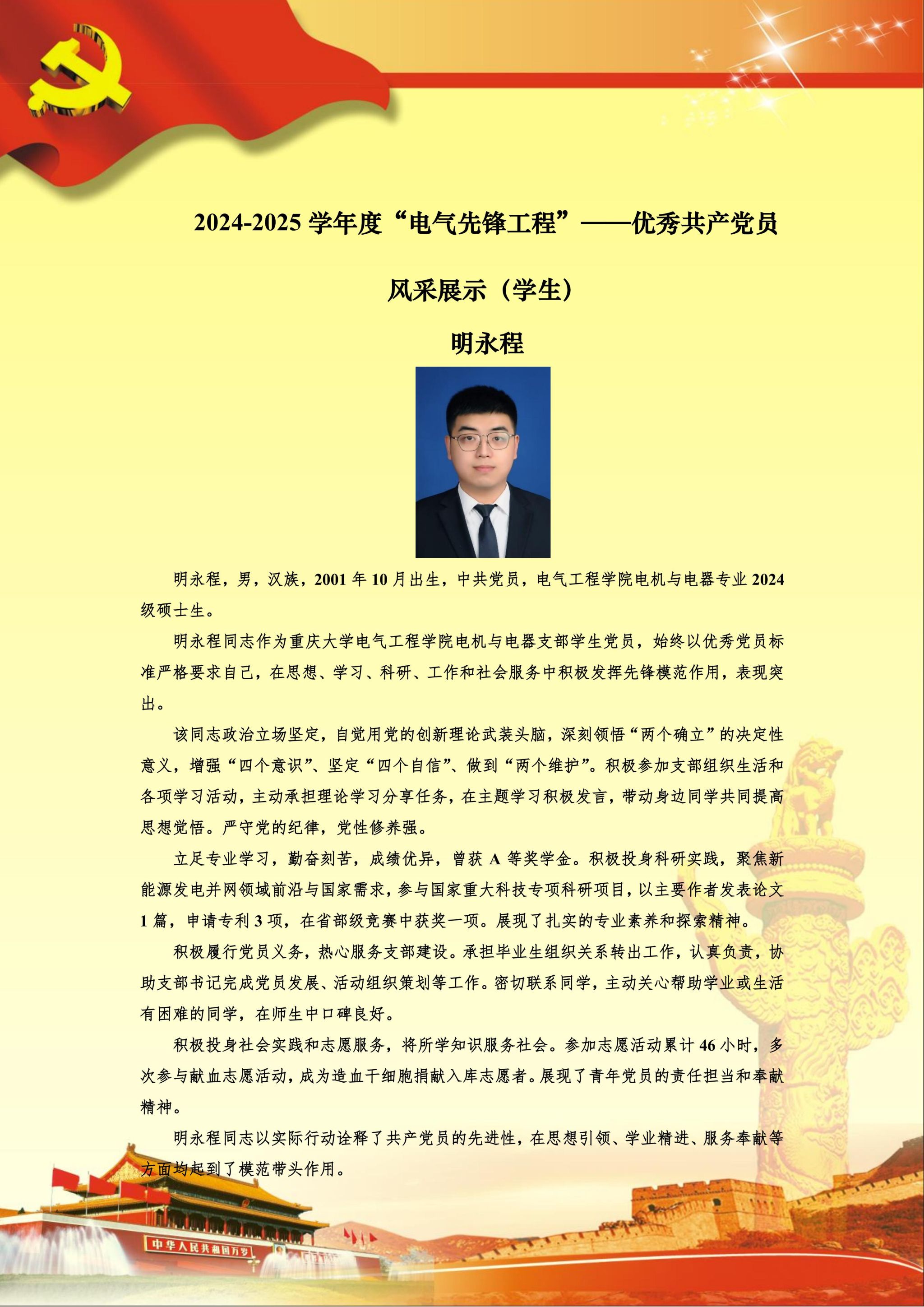 2024-2025 学年度“电气先锋工程”——优秀共产党员

风采展示（学生）

明永程

明永程，男，汉族，2001 年 10 月出生，中共党员，电气工程学院电机与电器专业 2024 级硕士生。

明永程同志作为重庆大学电气工程学院电机与电器支部学生党员，始终以优秀党员标准严格要求自己，在思想、学习、科研、工作和社会服务中积极发挥先锋模范作用，表现突出。

该同志政治立场坚定，自觉用党的创新理论武装头脑，深刻领悟“两个确立”的决定性意义，增强“四个意识”、坚定“四个自信”、做到“两个维护”。积极参加支部组织生活和各项学习活动，主动承担理论学习分享任务，在主题学习积极发言，带动身边同学共同提高思想觉悟。严守党的纪律，党性修养强。

立足专业学习，勤奋刻苦，成绩优异，曾获 A 等奖学金。积极投身科研实践，聚焦新能源发电并网领域前沿与国家需求，参与国家重大科技专项科研项目，以主要作者发表论文 1 篇，申请专利 3 项，在省部级竞赛中获奖一项。展现了扎实的专业素养和探索精神。

积极履行党员义务，热心服务支部建设。承担毕业生组织关系转出工作，认真负责，协助支部书记完成党员发展、活动组织策划等工作。密切联系同学，主动关心帮助学业或生活有困难的同学，在师生中口碑良好。

积极投身社会实践和志愿服务，将所学知识服务社会。参加志愿活动累计 46 小时，多次参与献血志愿活动，成为造血干细胞捐献入库志愿者。展现了青年党员的责任担当和奉献精神。

明永程同志以实际行动诠释了共产党员的先进性，在思想引领、学业精进、服务奉献等方面均起到了模范带头作用。

中华人民共和国万岁